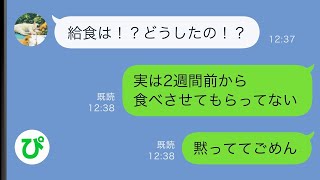 給食は！？どうしたの！？
12:37

既読
12:38
実は2週間前から
食べさせてもらってない

ぴ

既読
12:38
黙っててごめん